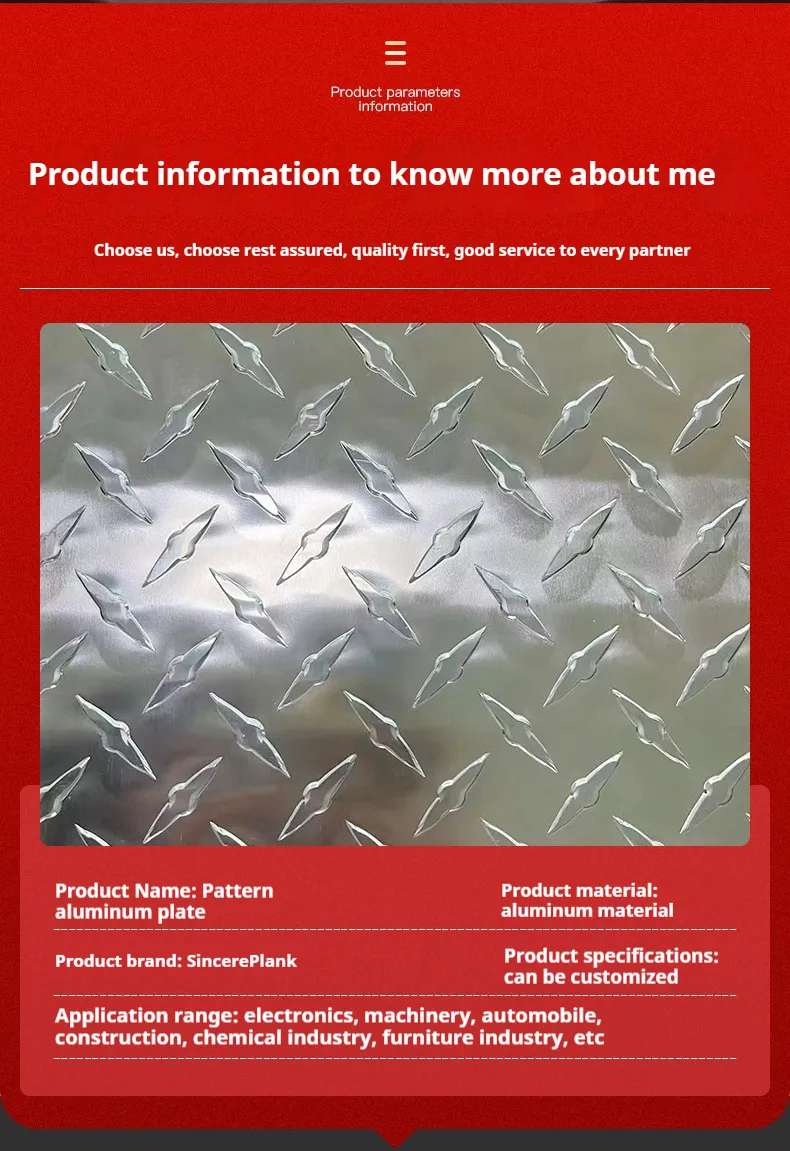 Product parameters information

Product information to know more about me

Choose us, choose rest assured, quality first, good service to every partner

Product Name: Pattern aluminum plate

Product material: aluminum material

Product brand: SincerePlank

Product specifications: can be customized

Application range: electronics, machinery, automobile, construction, chemical industry, furniture industry, etc